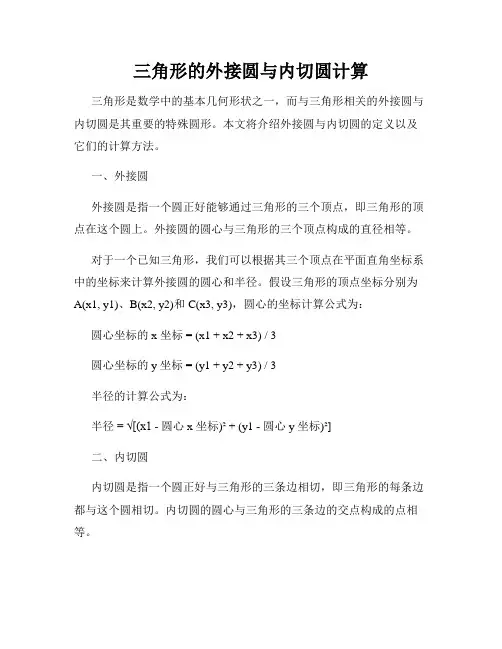 三角形的外接圆与内切圆计算

三角形是数学中的基本几何形状之一，而与三角形相关的外接圆与内切圆是其重要的特殊圆形。本文将介绍外接圆与内切圆的定义以及它们的计算方法。

一、外接圆

外接圆是指一个圆正好能够通过三角形的三个顶点，即三角形的顶点在这个圆上。外接圆的圆心与三角形的三个顶点构成的直径相等。

对于一个已知三角形，我们可以根据其三个顶点在平面直角坐标系中的坐标来计算外接圆的圆心和半径。假设三角形的顶点坐标分别为 A(x1, y1)、B(x2, y2)和 C(x3, y3)，圆心的坐标计算公式为：

圆心坐标的 x 坐标 = (x1 + x2 + x3) / 3

圆心坐标的 y 坐标 = (y1 + y2 + y3) / 3

半径的计算公式为：

半径 = √[(x1 - 圆心 x 坐标)² + (y1 - 圆心 y 坐标)²]

二、内切圆

内切圆是指一个圆正好与三角形的三条边相切，即三角形的每条边都与这个圆相切。内切圆的圆心与三角形的三条边的交点构成的点相等。